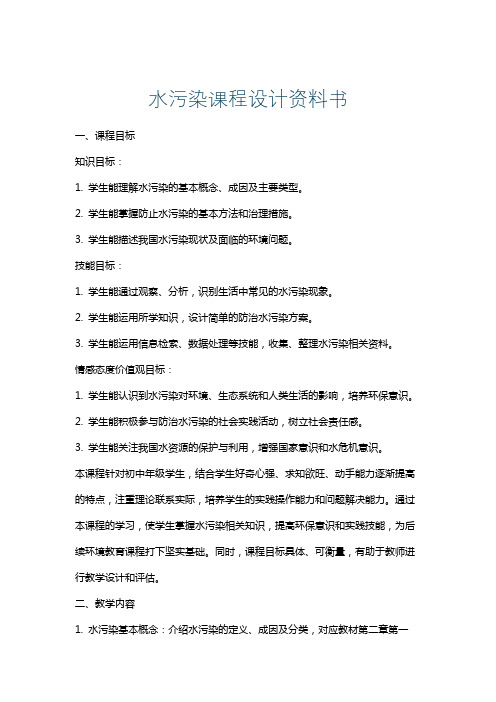 水污染课程设计资料书

一、课程目标

知识目标：

1. 学生能理解水污染的基本概念、成因及主要类型。

2. 学生能掌握防止水污染的基本方法和治理措施。

3. 学生能描述我国水污染现状及面临的环境问题。

技能目标：

1. 学生能通过观察、分析，识别生活中常见的水污染现象。

2. 学生能运用所学知识，设计简单的防治水污染方案。

3. 学生能运用信息检索、数据处理等技能，收集、整理水污染相关资料。

情感态度价值观目标：

1. 学生能认识到水污染对环境、生态系统和人类生活的影响，培养环保意识。

2. 学生能积极参与防治水污染的社会实践活动，树立社会责任感。

3. 学生能关注我国水资源的保护与利用，增强国家意识和水危机意识。

本课程针对初中年级学生，结合学生好奇心强、求知欲旺、动手能力逐渐提高的特点，注重理论联系实际，培养学生的实践操作能力和问题解决能力。通过本课程的学习，使学生掌握水污染相关知识，提高环保意识和实践技能，为后续环境教育课程打下坚实基础。同时，课程目标具体、可衡量，有助于教师进行教学设计和评估。

二、教学内容

1. 水污染基本概念：介绍水污染的定义、成因及分类，对应教材第二章第一